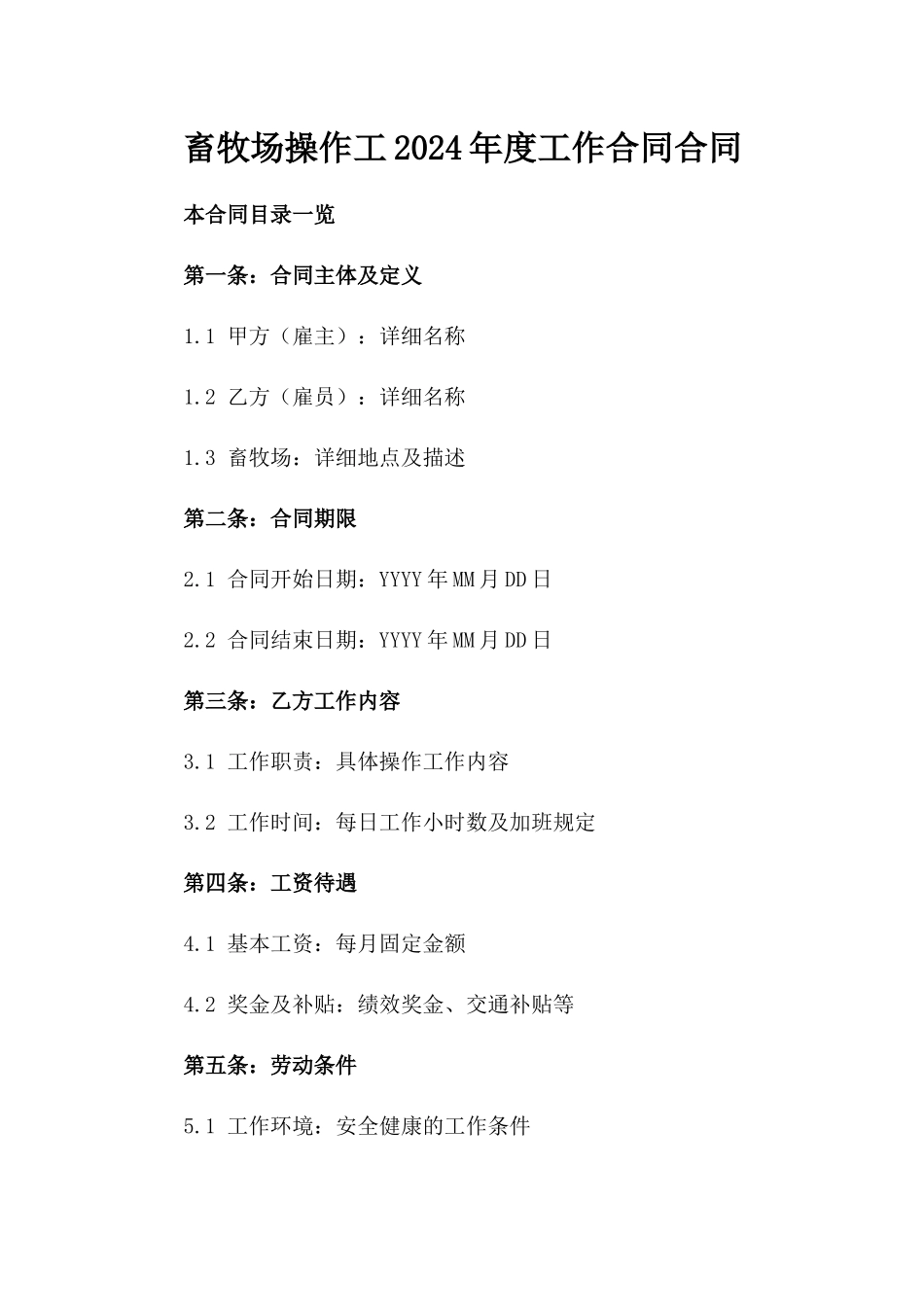 畜牧场操作工2024年度工作合同合同

本合同目录一览

第一条：合同主体及定义

1.1 甲方（雇主）：详细名称

1.2 乙方（雇员）：详细名称

1.3 畜牧场：详细地点及描述

第二条：合同期限

2.1 合同开始日期：YYYY年MM月DD日

2.2 合同结束日期：YYYY年MM月DD日

第三条：乙方工作内容

3.1 工作职责：具体操作工作内容

3.2 工作时间：每日工作小时数及加班规定

第四条：工资待遇

4.1 基本工资：每月固定金额

4.2 奖金及补贴：绩效奖金、交通补贴等

第五条：劳动条件

5.1 工作环境：安全健康的工作条件